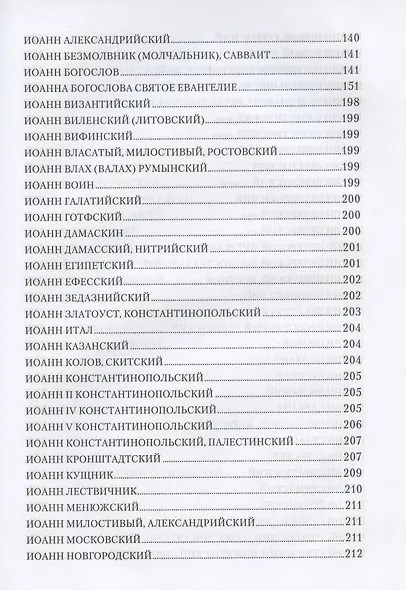 ИОАНН АЛЕКСАНДРИЙСКИЙ 140
ИОАНН БЕЗМОЛВНИК (МОЛЧАЛЬНИК), САВВАИТ 141
ИОАНН БОГОСЛОВ 141
ИОАННА БОГОСЛОВА СВЯТОЕ ЕВАНГЕЛИЕ 151
ИОАНН ВИЗАНТИЙСКИЙ 198
ИОАНН ВИЛЕНСКИЙ (ЛИТОВСКИЙ) 199
ИОАНН ВИФИНСКИЙ 199
ИОАНН ВЛАСАТЫЙ, МИЛОСТИВЫЙ, РОСТОВСКИЙ 199
ИОАНН ВЛАХ (ВАЛАХ) РУМЫНСКИЙ 199
ИОАНН ВОИН 199
ИОАНН ГАЛАТИЙСКИЙ 200
ИОАНН ГОТФСКИЙ 200
ИОАНН ДАМАСКИН 200
ИОАНН ДАМАССКИЙ, НИТРИЙСКИЙ 201
ИОАНН ЕГИПЕТСКИЙ 201
ИОАНН ЕФЕССКИЙ 202
ИОАНН ЗЕДАЗНИЙСКИЙ 202
ИОАНН ЗЛАТОУСТ, КОНСТАНТИНОПОЛЬСКИЙ 203
ИОАНН ИТАЛ 204
ИОАНН КАЗАНСКИЙ 204
ИОАНН КОЛОВ, СКИТСКИЙ 204
ИОАНН КОНСТАНТИНОПОЛЬСКИЙ 205
ИОАНН II КОНСТАНТИНОПОЛЬСКИЙ 205
ИОАНН IV КОНСТАНТИНОПОЛЬСКИЙ 205
ИОАНН V КОНСТАНТИНОПОЛЬСКИЙ 206
ИОАНН КОНСТАНТИНОПОЛЬСКИЙ, ПАЛЕСТИНСКИЙ 207
ИОАНН КРОНШТАДТСКИЙ 207
ИОАНН КУЩНИК 209
ИОАНН ЛЕСТВИЧНИК 210
ИОАНН МЕНЮЖСКИЙ 211
ИОАНН МИЛОСТИВЫЙ, АЛЕКСАНДРИЙСКИЙ 211
ИОАНН МОСКОВСКИЙ 211
ИОАНН НОВГОРОДСКИЙ 212